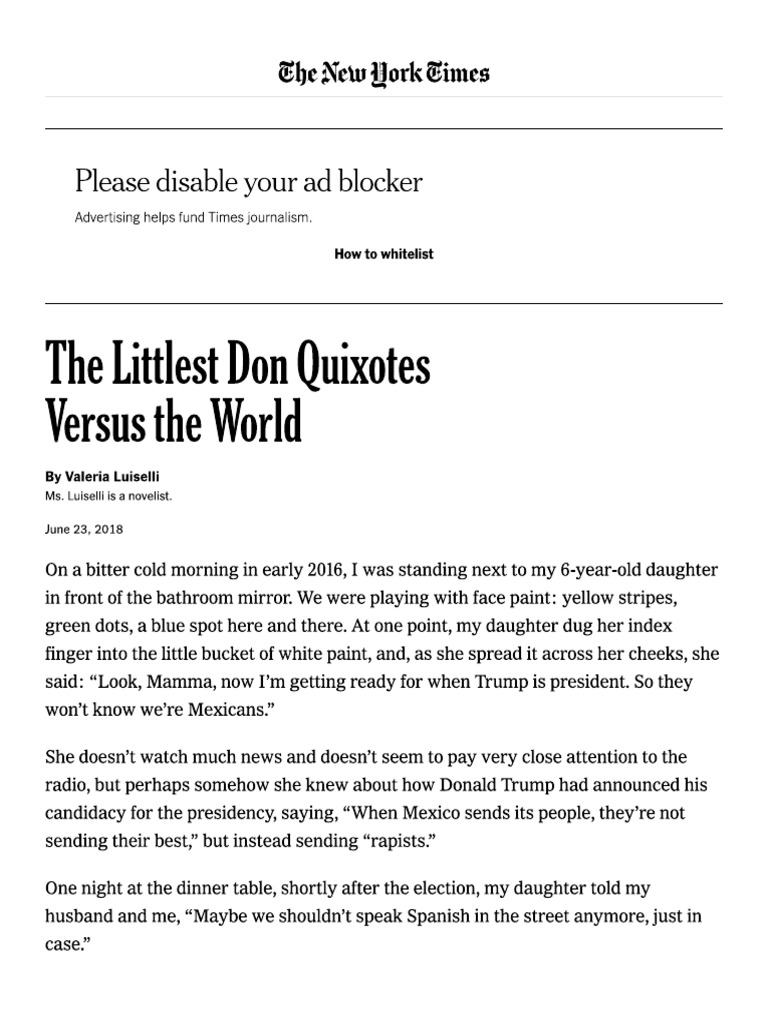 The New York Times

Please disable your ad blocker

Advertising helps fund Times journalism.

How to whitelist

The Littlest Don Quixotes Versus the World

By Valeria Luiselli

Ms. Luiselli is a novelist.

June 23, 2018

On a bitter cold morning in early 2016, I was standing next to my 6-year-old daughter in front of the bathroom mirror. We were playing with face paint: yellow stripes, green dots, a blue spot here and there. At one point, my daughter dug her index finger into the little bucket of white paint, and, as she spread it across her cheeks, she said: “Look, Mamma, now I’m getting ready for when Trump is president. So they won’t know we’re Mexicans.”

She doesn’t watch much news and doesn’t seem to pay very close attention to the radio, but perhaps somehow she knew about how Donald Trump had announced his candidacy for the presidency, saying, “When Mexico sends its people, they’re not sending their best,” but instead sending “rapists.”

One night at the dinner table, shortly after the election, my daughter told my husband and me, “Maybe we shouldn’t speak Spanish in the street anymore, just in case.”